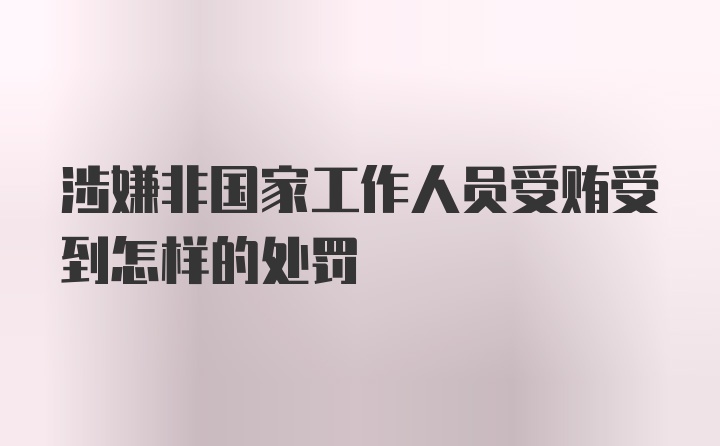 涉嫌非国家工作人员受贿受到怎样的处罚